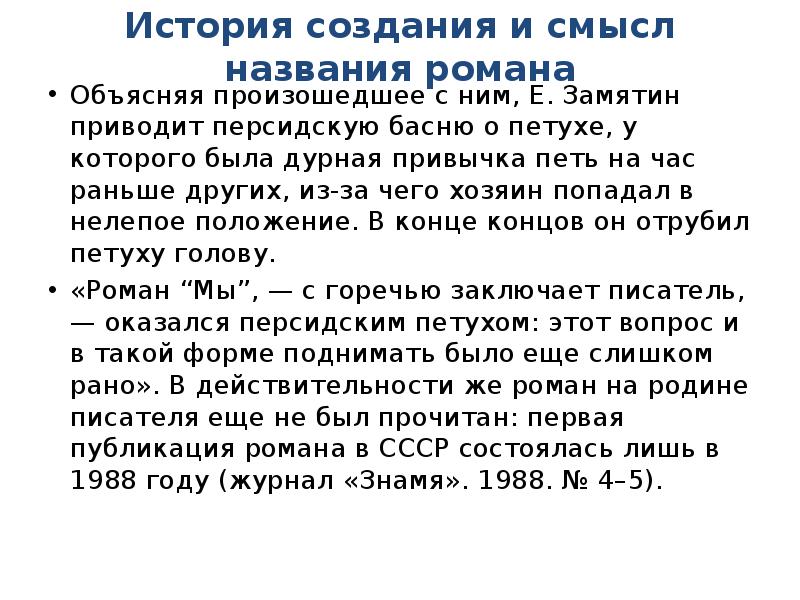 История создания и смысл названия романа

• Объясняя произошедшее с ним, Е. Замятин приводит персидскую басню о петухе, у которого была дурная привычка петь на час раньше других, из-за чего хозяин попадал в нелепое положение. В конце концов он отрубил петуху голову.

• «Роман “Мы”, — с горечью заключает писатель, — оказался персидским петухом: этот вопрос и в такой форме поднимать было еще слишком рано». В действительности же роман на родине писателя еще не был прочитан: первая публикация романа в СССР состоялась лишь в 1988 году (журнал «Знамя». 1988. № 4–5).